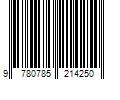 9 780785 214250